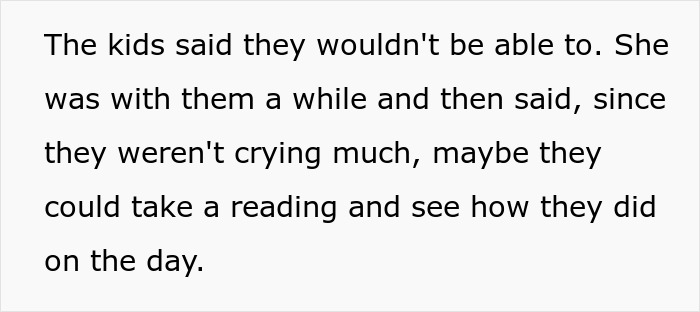 The kids said they wouldn't be able to. She was with them a while and then said, since they weren't crying much, maybe they could take a reading and see how they did on the day.